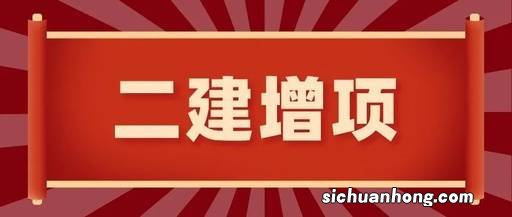 二建增项

sichuanhong.com